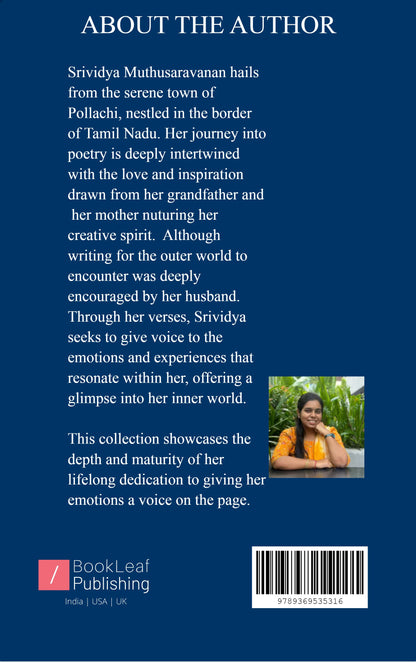 ABOUT THE AUTHOR

Srividya Muthusaravanan hails from the serene town of Pollachi, nestled in the border of Tamil Nadu. Her journey into poetry is deeply intertwined with the love and inspiration drawn from her grandfather and her mother nuturing her creative spirit. Although writing for the outer world to encounter was deeply encouraged by her husband. Through her verses, Srividya seeks to give voice to the emotions and experiences that resonate within her, offering a glimpse into her inner world.

This collection showcases the depth and maturity of her lifelong dedication to giving her emotions a voice on the page.

/ BookLeaf Publishing
India | USA | UK

9789369535316